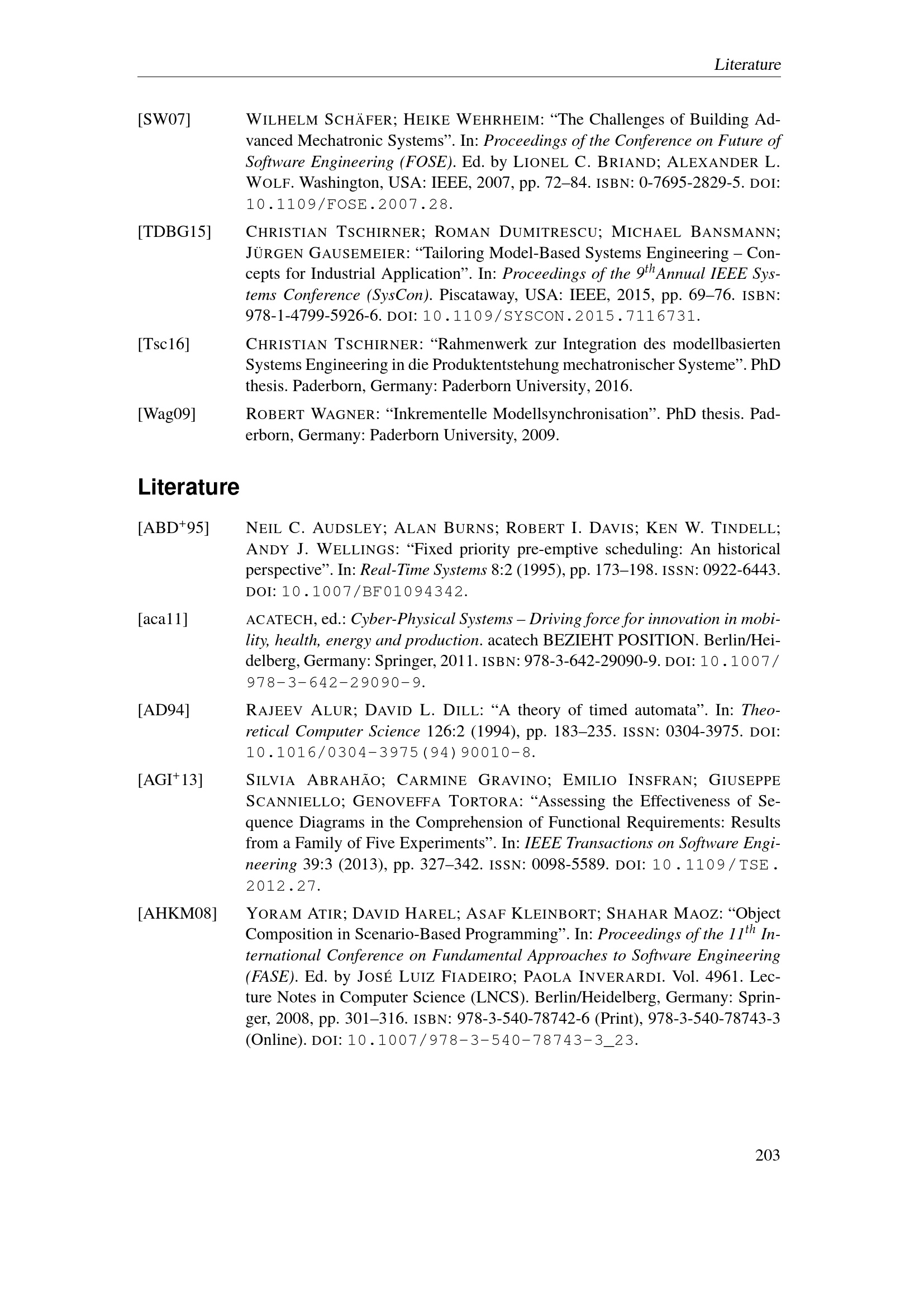 Literature

[SW07] WILHELM SCHÄFER; HEIKE WEHRHEIM: “The Challenges of Building Advanced Mechatronic Systems”. In: Proceedings of the Conference on Future of Software Engineering (FOSE). Ed. by LIONEL C. BRIAND; ALEXANDER L. WOLF. Washington, USA: IEEE, 2007, pp. 72–84. ISBN: 0-7695-2829-5. DOI: 10.1109/FOSE.2007.28.

[TDBG15] CHRISTIAN TSCHIRNER; ROMAN DUMITRESCU; MICHAEL BANSMANN; JÜRGEN GAUSEMEIER: “Tailoring Model-Based Systems Engineering – Concepts for Industrial Application”. In: Proceedings of the $9^{th}$Annual IEEE Systems Conference (SysCon). Piscataway, USA: IEEE, 2015, pp. 69–76. ISBN: 978-1-4799-5926-6. DOI: 10.1109/SYSCON.2015.7116731.

[Tsc16] CHRISTIAN TSCHIRNER: “Rahmenwerk zur Integration des modellbasierten Systems Engineering in die Produktentstehung mechatronischer Systeme”. PhD thesis. Paderborn, Germany: Paderborn University, 2016.

[Wag09] ROBERT WAGNER: “Inkrementelle Modellsynchronisation”. PhD thesis. Paderborn, Germany: Paderborn University, 2009.

Literature

[ABD$^+$95] NEIL C. AUDSLEY; ALAN BURNS; ROBERT I. DAVIS; KEN W. TINDELL; ANDY J. WELLINGS: “Fixed priority pre-emptive scheduling: An historical perspective”. In: Real-Time Systems 8:2 (1995), pp. 173–198. ISSN: 0922-6443. DOI: 10.1007/BF01094342.

[aca11] ACATECH, ed.: Cyber-Physical Systems – Driving force for innovation in mobility, health, energy and production. acatech BEZIEHT POSITION. Berlin/Heidelberg, Germany: Springer, 2011. ISBN: 978-3-642-29090-9. DOI: 10.1007/978-3-642-29090-9.

[AD94] RAJEEV ALUR; DAVID L. DILL: “A theory of timed automata”. In: Theoretical Computer Science 126:2 (1994), pp. 183–235. ISSN: 0304-3975. DOI: 10.1016/0304-3975(94)90010-8.

[AGI$^+$13] SILVIA ABRAHÃO; CARMINE GRAVINO; EMILIO INSFRAN; GIUSEPPE SCANNIELLO; GENOVEFFA TORTORA: “Assessing the Effectiveness of Sequence Diagrams in the Comprehension of Functional Requirements: Results from a Family of Five Experiments”. In: IEEE Transactions on Software Engineering 39:3 (2013), pp. 327–342. ISSN: 0098-5589. DOI: 10.1109/TSE.2012.27.

[AHKM08] YORAM ATIR; DAVID HAREL; ASAF KLEINBORT; SHAHAR MAOZ: “Object Composition in Scenario-Based Programming”. In: Proceedings of the $11^{th}$ International Conference on Fundamental Approaches to Software Engineering (FASE). Ed. by JOSÉ LUIZ FIADEIRO; PAOLA INVERARDI. Vol. 4961. Lecture Notes in Computer Science (LNCS). Berlin/Heidelberg, Germany: Springer, 2008, pp. 301–316. ISBN: 978-3-540-78742-6 (Print), 978-3-540-78743-3 (Online). DOI: 10.1007/978-3-540-78743-3_23.

203